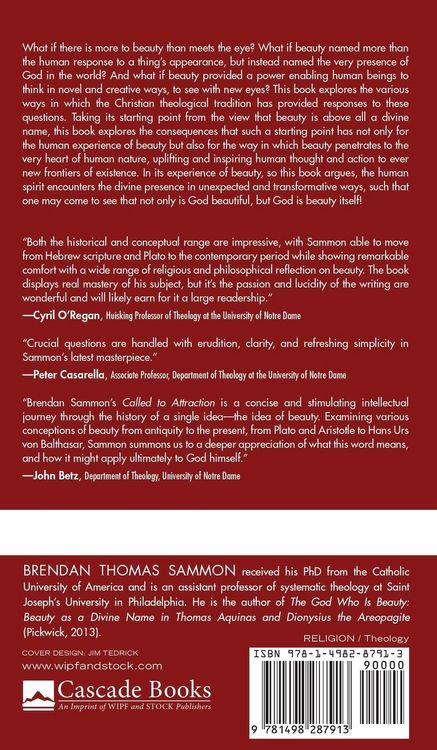 What if there is more to beauty than meets the eye? What if beauty named more than the human response to a thing's appearance, but instead named the very presence of God in the world? And what if beauty provided a power enabling human beings to think in novel and creative ways, to see with new eyes? This book explores the various ways in which the Christian theological tradition has provided responses to these questions. Taking its starting point from the view that beauty is above all a divine name, this book explores the consequences that such a starting point has not only for the human experience of beauty but also for the way in which beauty penetrates to the very heart of human nature, uplifting and inspiring human thought and action to ever new frontiers of existence. In its experience of beauty, so this book argues, the human spirit encounters the divine presence in unexpected and transformative ways, such that one may come to see that not only is God beautiful, but God is beauty itself!

"Both the historical and conceptual range are impressive, with Sammon able to move from Hebrew scripture and Plato to the contemporary period while showing remarkable comfort with a wide range of religious and philosophical reflection on beauty. The book displays real mastery of his subject, but it's the passion and lucidity of the writing are wonderful and will likely earn for it a large readership."
—Cyril O'Regan, Huisking Professor of Theology at the University of Notre Dame

"Crucial questions are handled with erudition, clarity, and refreshing simplicity in Sammon's latest masterpiece."
—Peter Casarella, Associate Professor, Department of Theology at the University of Notre Dame

"Brendan Sammon's Called to Attraction is a concise and stimulating intellectual journey through the history of a single idea—the idea of beauty. Examining various conceptions of beauty from antiquity to the present, from Plato and Aristotle to Hans Urs von Balthasar, Sammon summons us to a deeper appreciation of what this word means, and how it might apply ultimately to God himself."
—John Betz, Department of Theology, University of Notre Dame

BRENDAN THOMAS SAMMON received his PhD from the Catholic University of America and is an assistant professor of systematic theology at Saint Joseph's University in Philadelphia. He is the author of The God Who Is Beauty: Beauty as a Divine Name in Thomas Aquinas and Dionysius the Areopagite (Pickwick, 2013).

RELIGION / Theology

COVER DESIGN: JIM TEDRICK
www.wipfandstock.com

Cascade Books
An Imprint of WIPF and STOCK Publishers

ISBN 978-1-4982-8791-3
90000
9 781498 287913